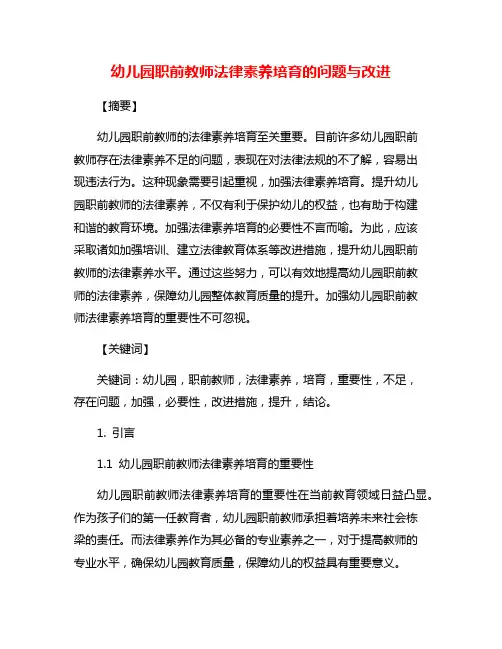 幼儿园职前教师法律素养培育的问题与改进

【摘要】

幼儿园职前教师的法律素养培育至关重要。目前许多幼儿园职前教师存在法律素养不足的问题，表现在对法律法规的不了解，容易出现违法行为。这种现象需要引起重视，加强法律素养培育。提升幼儿园职前教师的法律素养，不仅有利于保护幼儿的权益，也有助于构建和谐的教育环境。加强法律素养培育的必要性不言而喻。为此，应该采取诸如加强培训、建立法律教育体系等改进措施，提升幼儿园职前教师的法律素养水平。通过这些努力，可以有效地提高幼儿园职前教师的法律素养，保障幼儿园整体教育质量的提升。加强幼儿园职前教师法律素养培育的重要性不可忽视。

【关键词】

关键词：幼儿园，职前教师，法律素养，培育，重要性，不足，存在问题，加强，必要性，改进措施，提升，结论。

1. 引言

1.1 幼儿园职前教师法律素养培育的重要性

幼儿园职前教师法律素养培育的重要性在当前教育领域日益凸显。作为孩子们的第一任教育者，幼儿园职前教师承担着培养未来社会栋梁的责任。而法律素养作为其必备的专业素养之一，对于提高教师的专业水平，确保幼儿园教育质量，保障幼儿的权益具有重要意义。